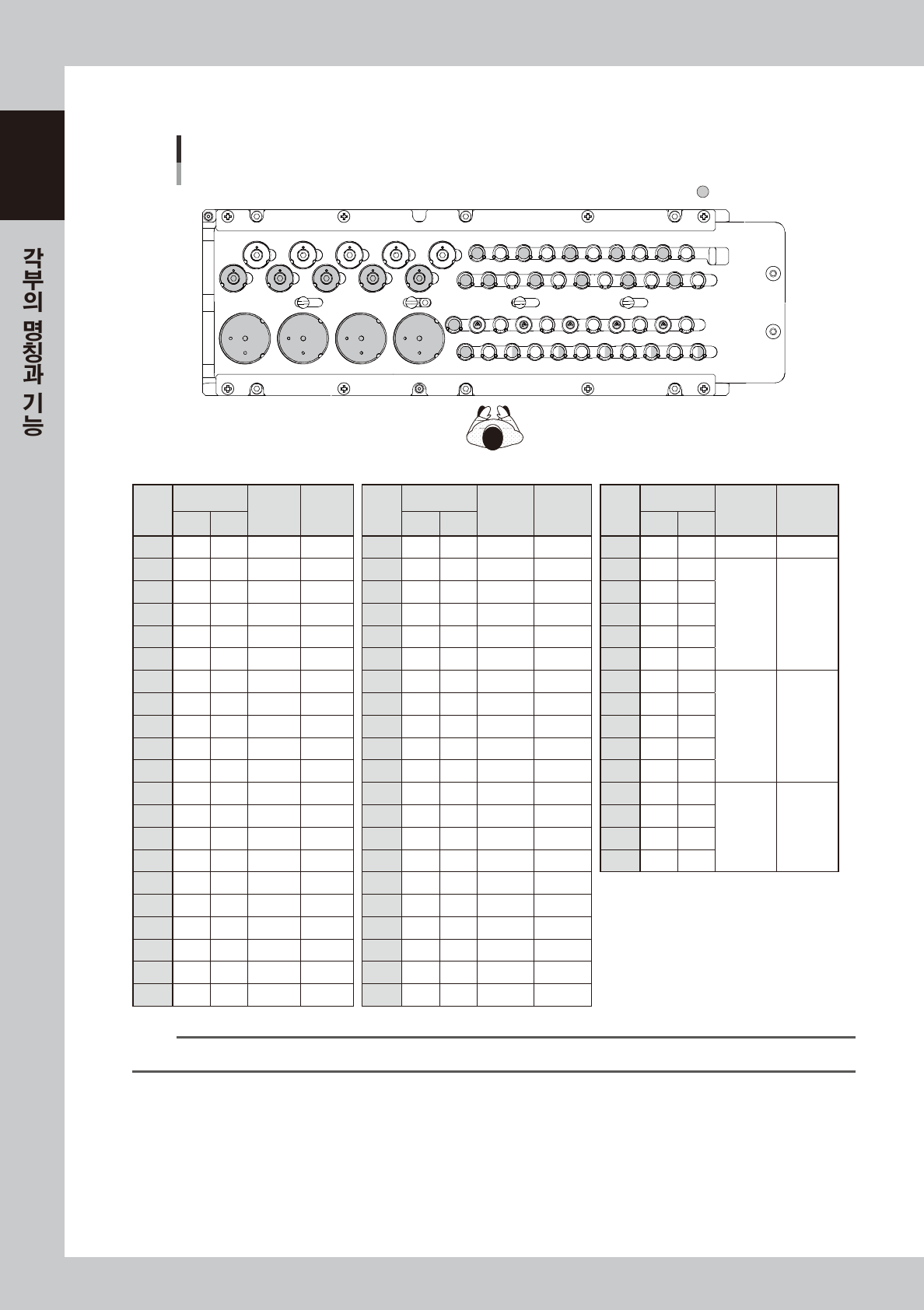 각부의 명칭과 기능